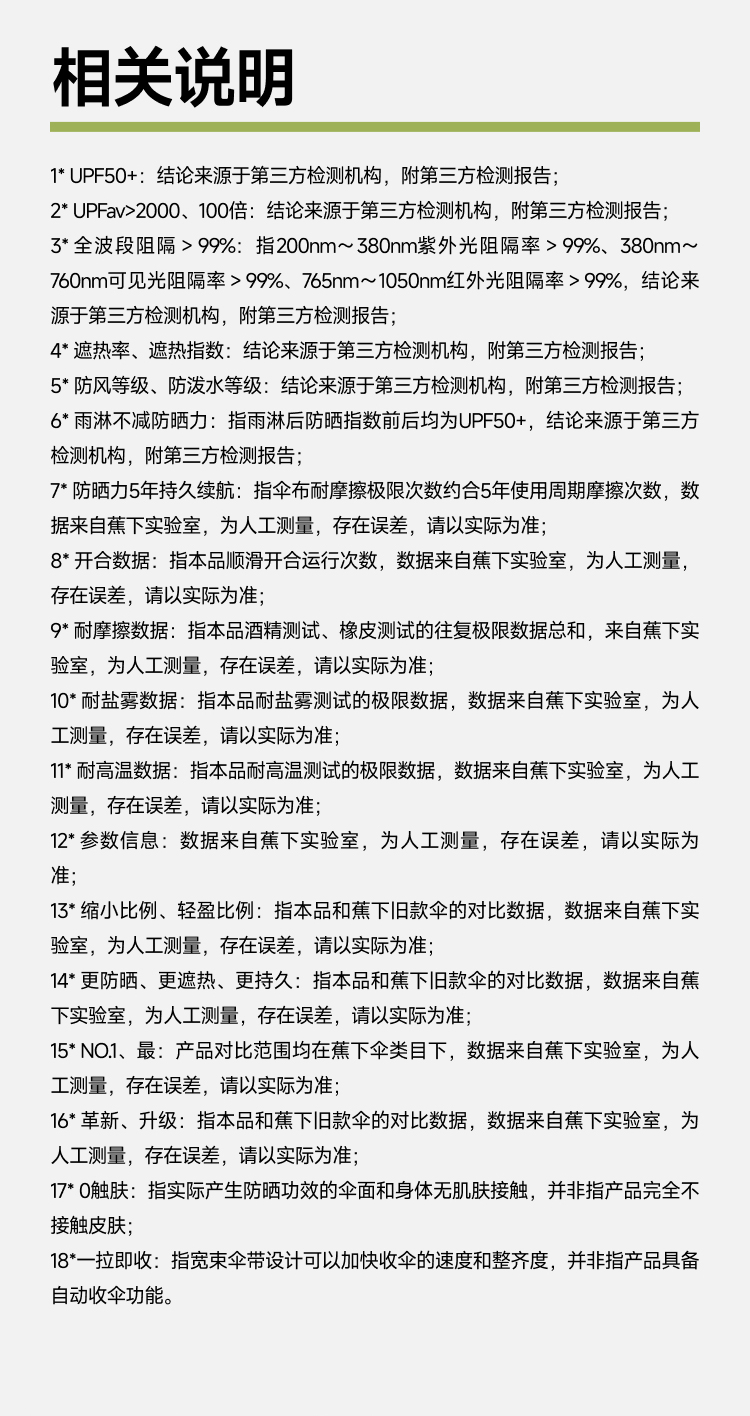 相关说明

1* UPF50+：结论来源于第三方检测机构，附第三方检测报告；

2* UPFav>2000、100倍：结论来源于第三方检测机构，附第三方检测报告；

3* 全波段阻隔 > 99%：指200nm～380nm紫外光阻隔率 > 99%、380nm～760nm可见光阻隔率 > 99%、765nm～1050nm红外光阻隔率 > 99%，结论来源于第三方检测机构，附第三方检测报告；

4* 遮热率、遮热指数：结论来源于第三方检测机构，附第三方检测报告；

5* 防风等级、防泼水等级：结论来源于第三方检测机构，附第三方检测报告；

6* 雨淋不减防晒力：指雨淋后防晒指数前后均为UPF50+，结论来源于第三方检测机构，附第三方检测报告；

7* 防晒力5年持久续航：指伞布耐摩擦极限次数约合5年使用周期摩擦次数，数据来自蕉下实验室，为人工测量，存在误差，请以实际为准；

8* 开合数据：指本品顺滑开合运行次数，数据来自蕉下实验室，为人工测量，存在误差，请以实际为准；

9* 耐摩擦数据：指本品酒精测试、橡皮测试的往复极限数据总和，来自蕉下实验室，为人工测量，存在误差，请以实际为准；

10* 耐盐雾数据：指本品耐盐雾测试的极限数据，数据来自蕉下实验室，为人工测量，存在误差，请以实际为准；

11* 耐高温数据：指本品耐高温测试的极限数据，数据来自蕉下实验室，为人工测量，存在误差，请以实际为准；

12* 参数信息：数据来自蕉下实验室，为人工测量，存在误差，请以实际为准；

13* 缩小比例、轻盈比例：指本品和蕉下旧款伞的对比数据，数据来自蕉下实验室，为人工测量，存在误差，请以实际为准；

14* 更防晒、更遮热、更持久：指本品和蕉下旧款伞的对比数据，数据来自蕉下实验室，为人工测量，存在误差，请以实际为准；

15* NO.1、最：产品对比范围均在蕉下伞类目下，数据来自蕉下实验室，为人工测量，存在误差，请以实际为准；

16* 革新、升级：指本品和蕉下旧款伞的对比数据，数据来自蕉下实验室，为人工测量，存在误差，请以实际为准；

17* 0触肤：指实际产生防晒功效的伞面和身体无肌肤接触，并非指产品完全不接触皮肤；

18*一拉即收：指宽束伞带设计可以加快收伞的速度和整齐度，并非指产品具备自动收伞功能。